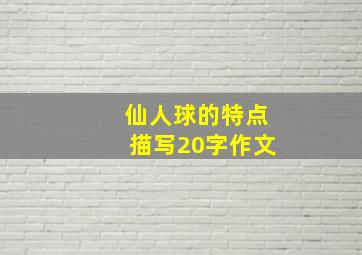 仙人球的特点
描写20字作文